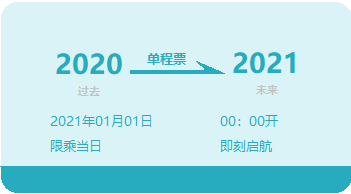 2020 单程票 2021

过去 未来

2021年01月01日 00：00开

限乘当日 即刻启航